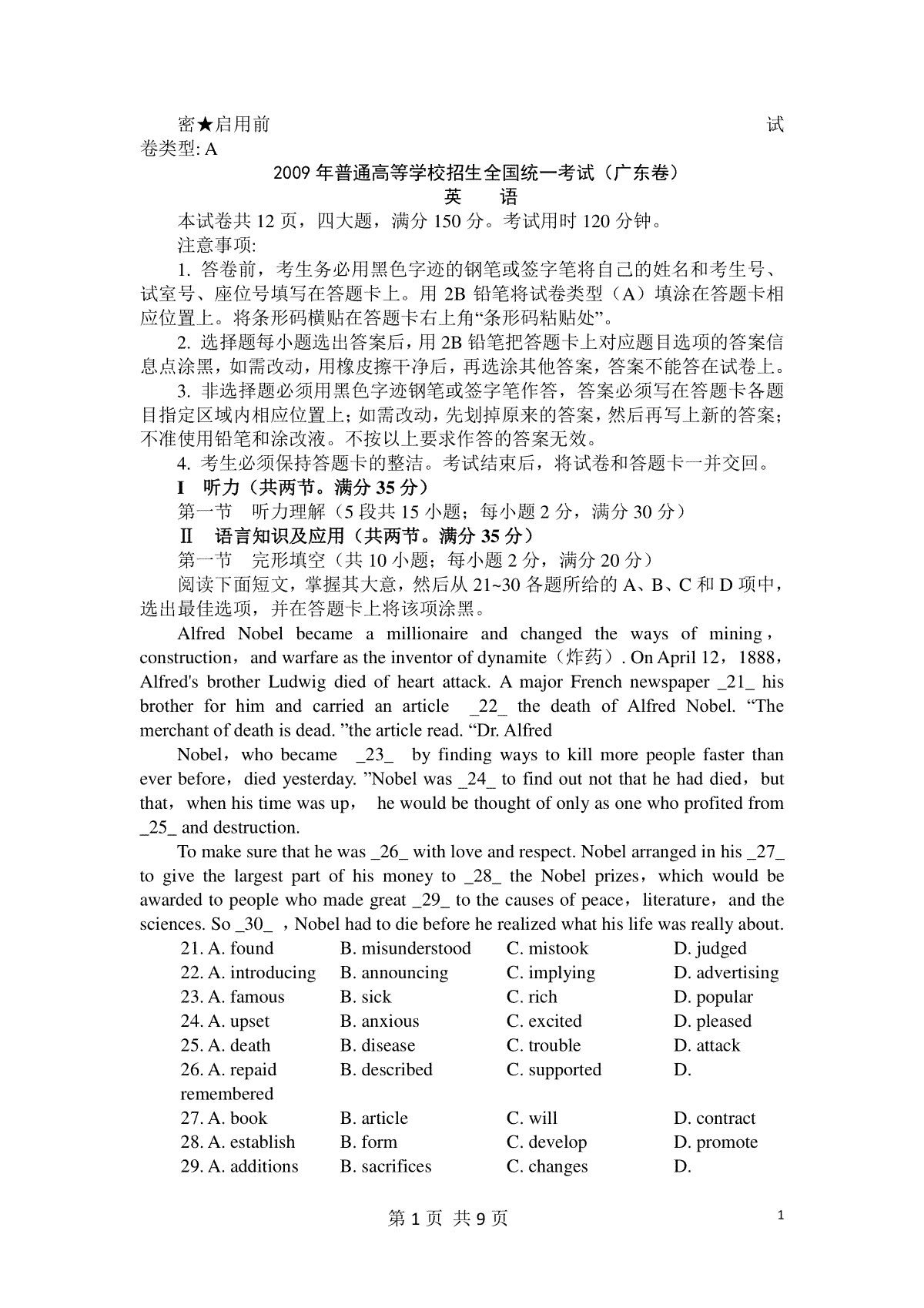 密★启用前 试卷类型: A

2009 年普通高等学校招生全国统一考试（广东卷）

英 语

本试卷共 12 页，四大题，满分 150 分。考试用时 120 分钟。

注意事项:

1. 答卷前，考生务必用黑色字迹的钢笔或签字笔将自己的姓名和考生号、试室号、座位号填写在答题卡上。用 2B 铅笔将试卷类型（A）填涂在答题卡相应位置上。将条形码横贴在答题卡右上角“条形码粘贴处”。

2. 选择题每小题选出答案后，用 2B 铅笔把答题卡上对应题目选项的答案信息点涂黑，如需改动，用橡皮擦干净后，再选涂其他答案，答案不能答在试卷上。

3. 非选择题必须用黑色字迹钢笔或签字笔作答，答案必须写在答题卡各题目指定区域内相应位置上；如需改动，先划掉原来的答案，然后再写上新的答案；不准使用铅笔和涂改液。不按以上要求作答的答案无效。

4. 考生必须保持答题卡的整洁。考试结束后，将试卷和答题卡一并交回。

I 听力（共两节。满分 35 分）

第一节 听力理解（5 段共 15 小题；每小题 2 分，满分 30 分）

Ⅱ 语言知识及应用（共两节。满分 35 分）

第一节 完形填空（共 10 小题；每小题 2 分，满分 20 分）

阅读下面短文，掌握其大意，然后从 21~30 各题所给的 A、B、C 和 D 项中，选出最佳选项，并在答题卡上将该项涂黑。

Alfred Nobel became a millionaire and changed the ways of mining，construction，and warfare as the inventor of dynamite（炸药）. On April 12，1888，Alfred's brother Ludwig died of heart attack. A major French newspaper _21_ his brother for him and carried an article _22_ the death of Alfred Nobel. “The merchant of death is dead. ”the article read. “Dr. Alfred

Nobel，who became _23_ by finding ways to kill more people faster than ever before，died yesterday. ”Nobel was _24_ to find out not that he had died，but that，when his time was up， he would be thought of only as one who profited from _25_ and destruction.

To make sure that he was _26_ with love and respect. Nobel arranged in his _27_ to give the largest part of his money to _28_ the Nobel prizes，which would be awarded to people who made great _29_ to the causes of peace，literature，and the sciences. So _30_ ，Nobel had to die before he realized what his life was really about.

21. A. found B. misunderstood C. mistook D. judged
22. A. introducing B. announcing C. implying D. advertising
23. A. famous B. sick C. rich D. popular
24. A. upset B. anxious C. excited D. pleased
25. A. death B. disease C. trouble D. attack
26. A. repaid B. described C. supported D. remembered
27. A. book B. article C. will D. contract
28. A. establish B. form C. develop D. promote
29. A. additions B. sacrifices C. changes D.

第 1 页 共 9 页 1